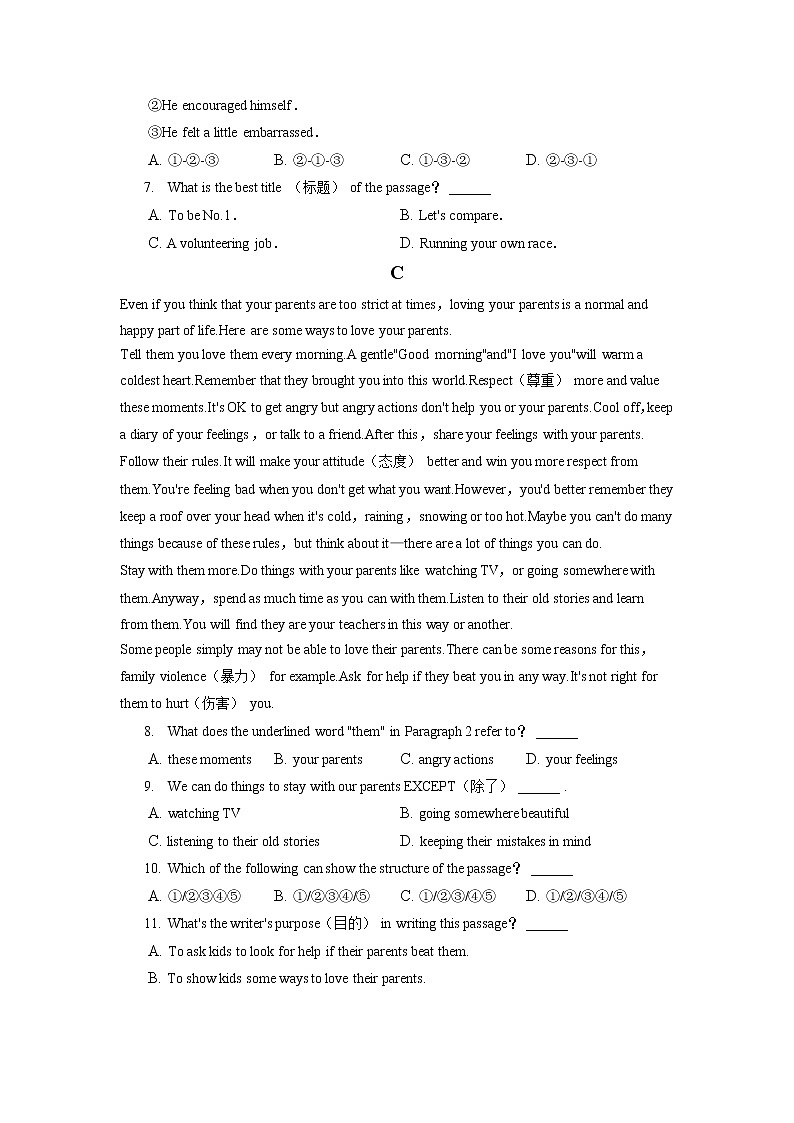 ②He encouraged himself．

③He felt a little embarrassed．

A. ①-②-③　　B. ②-①-③　　C. ①-③-②　　D. ②-③-①

7. What is the best title （标题） of the passage？ ______

A. To be No.1．　　B. Let's compare．

C. A volunteering job．　　D. Running your own race．

C

Even if you think that your parents are too strict at times，loving your parents is a normal and happy part of life.Here are some ways to love your parents.

Tell them you love them every morning.A gentle"Good morning"and"I love you"will warm a coldest heart.Remember that they brought you into this world.Respect（尊重） more and value these moments.It's OK to get angry but angry actions don't help you or your parents.Cool off,keep a diary of your feelings，or talk to a friend.After this，share your feelings with your parents.

Follow their rules.It will make your attitude（态度） better and win you more respect from them.You're feeling bad when you don't get what you want.However，you'd better remember they keep a roof over your head when it's cold，raining，snowing or too hot.Maybe you can't do many things because of these rules，but think about it—there are a lot of things you can do.

Stay with them more.Do things with your parents like watching TV，or going somewhere with them.Anyway，spend as much time as you can with them.Listen to their old stories and learn from them.You will find they are your teachers in this way or another.

Some people simply may not be able to love their parents.There can be some reasons for this，family violence（暴力） for example.Ask for help if they beat you in any way.It's not right for them to hurt（伤害） you.

8. What does the underlined word "them" in Paragraph 2 refer to？ ______

A. these moments　　B. your parents　　C. angry actions　　D. your feelings

9. We can do things to stay with our parents EXCEPT（除了） ______ .

A. watching TV　　B. going somewhere beautiful

C. listening to their old stories　　D. keeping their mistakes in mind

10. Which of the following can show the structure of the passage？ ______

A. ①/②③④⑤　　B. ①/②③④/⑤　　C. ①/②③/④⑤　　D. ①/②/③④/⑤

11. What's the writer's purpose（目的） in writing this passage？ ______

A. To ask kids to look for help if their parents beat them.

B. To show kids some ways to love their parents.